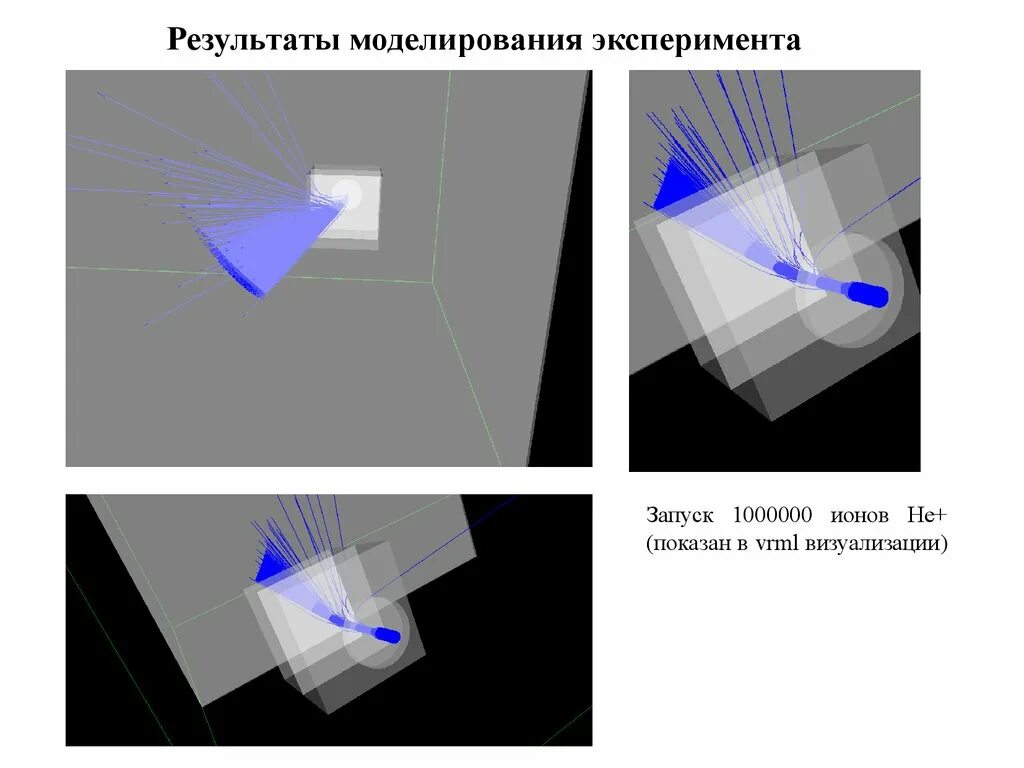 Результаты моделирования эксперимента

Запуск 1000000 ионов He+ (показан в vrml визуализации)